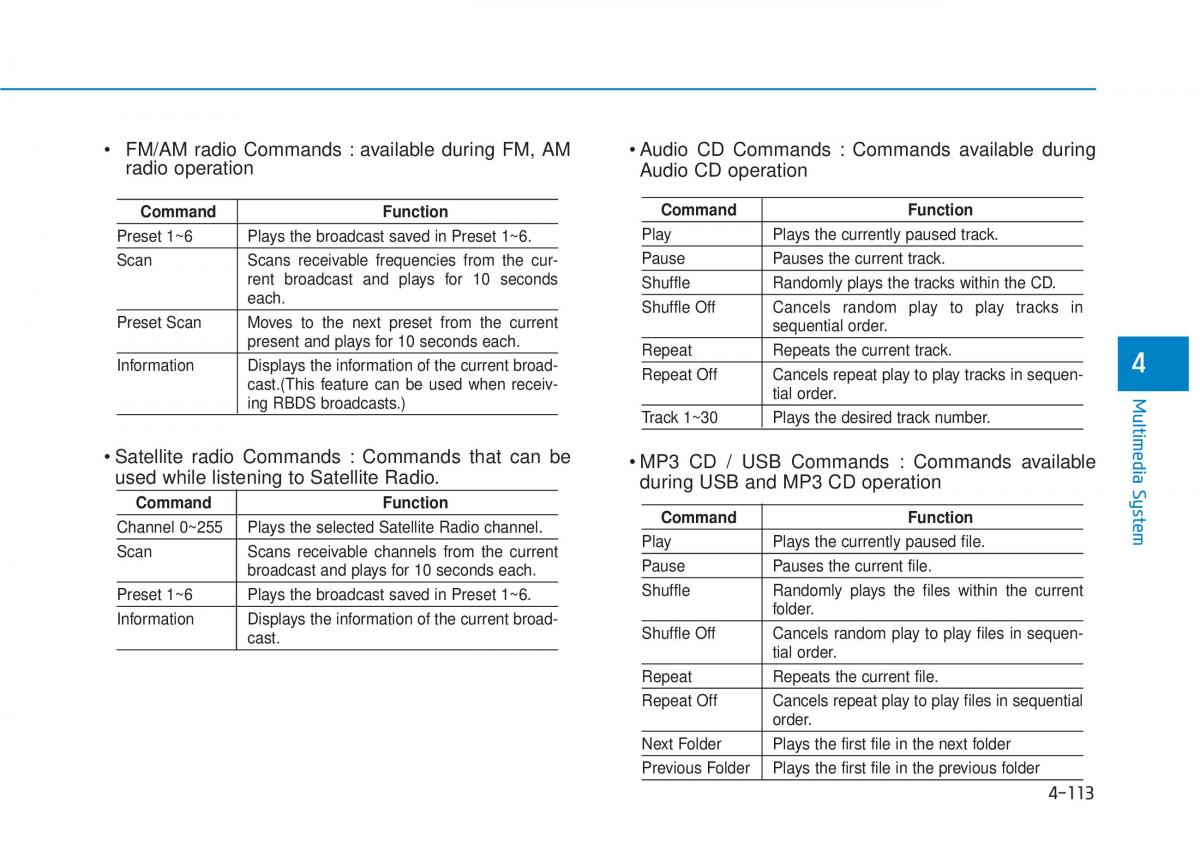 • FM/AM radio Commands : available during FM, AM radio operation

| Command | Function |
|---|---|
| Preset 1~6 | Plays the broadcast saved in Preset 1~6. |
| Scan | Scans receivable frequencies from the current broadcast and plays for 10 seconds each. |
| Preset Scan | Moves to the next preset from the current present and plays for 10 seconds each. |
| Information | Displays the information of the current broadcast.(This feature can be used when receiving RBDS broadcasts.) |

• Satellite radio Commands : Commands that can be used while listening to Satellite Radio.

| Command | Function |
|---|---|
| Channel 0~255 | Plays the selected Satellite Radio channel. |
| Scan | Scans receivable channels from the current broadcast and plays for 10 seconds each. |
| Preset 1~6 | Plays the broadcast saved in Preset 1~6. |
| Information | Displays the information of the current broadcast. |

• Audio CD Commands : Commands available during Audio CD operation

| Command | Function |
|---|---|
| Play | Plays the currently paused track. |
| Pause | Pauses the current track. |
| Shuffle | Randomly plays the tracks within the CD. |
| Shuffle Off | Cancels random play to play tracks in sequential order. |
| Repeat | Repeats the current track. |
| Repeat Off | Cancels repeat play to play tracks in sequential order. |
| Track 1~30 | Plays the desired track number. |

• MP3 CD / USB Commands : Commands available during USB and MP3 CD operation

| Command | Function |
|---|---|
| Play | Plays the currently paused file. |
| Pause | Pauses the current file. |
| Shuffle | Randomly plays the files within the current folder. |
| Shuffle Off | Cancels random play to play files in sequential order. |
| Repeat | Repeats the current file. |
| Repeat Off | Cancels repeat play to play files in sequential order. |
| Next Folder | Plays the first file in the next folder |
| Previous Folder | Plays the first file in the previous folder |

4
Multimedia System

4-113